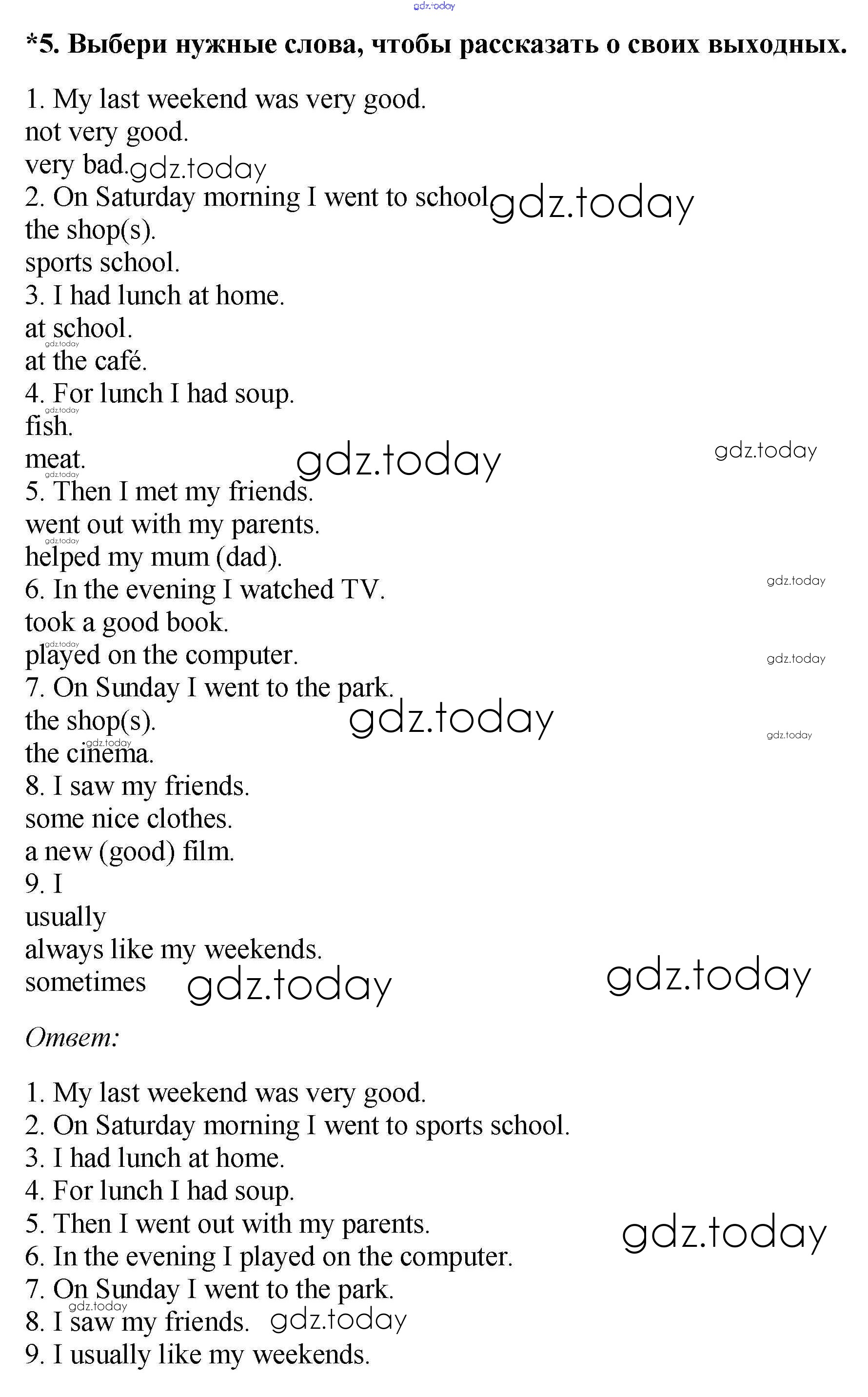 gdz.today

*5. Выбери нужные слова, чтобы рассказать о своих выходных.

1. My last weekend was very good.
not very good.
very bad. gdz.today
2. On Saturday morning I went to school gdz.today
the shop(s).
sports school.
3. I had lunch at home.
at school.
gdz.today
at the café.
4. For lunch I had soup.
gdz.today
fish.
meat. gdz.today gdz.today
gdz.today
5. Then I met my friends.
went out with my parents.
gdz.today
helped my mum (dad).
6. In the evening I watched TV. gdz.today
took a good book.
gdz.today
played on the computer. gdz.today
7. On Sunday I went to the park.
the shop(s). gdz.today gdz.today
gdz.today
the cinema.
8. I saw my friends.
some nice clothes.
a new (good) film.
9. I
usually
always like my weekends.
sometimes gdz.today gdz.today

Ответ:

1. My last weekend was very good.
2. On Saturday morning I went to sports school.
3. I had lunch at home.
4. For lunch I had soup.
5. Then I went out with my parents. gdz.today
6. In the evening I played on the computer.
7. On Sunday I went to the park.
gdz.today
8. I saw my friends. gdz.today
9. I usually like my weekends.